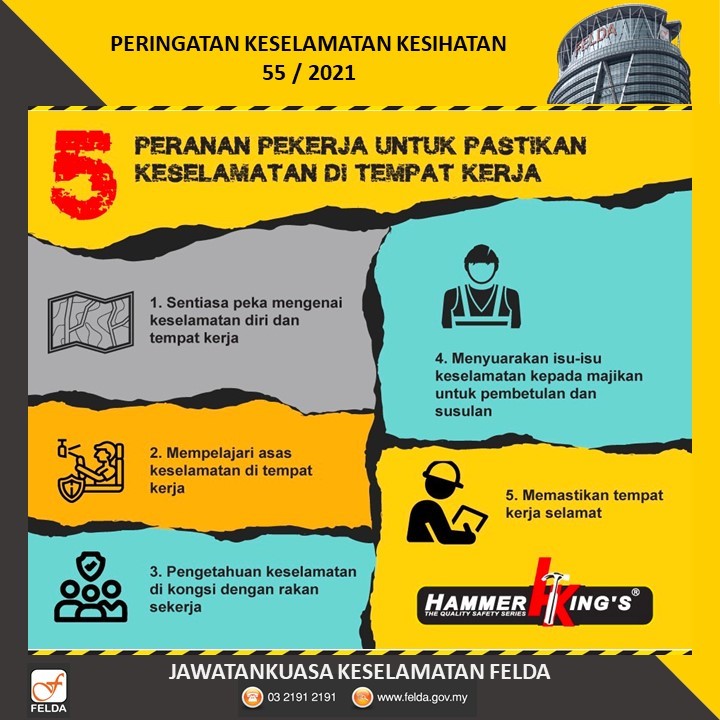 PERINGATAN KESELAMATAN KESIHATAN
55 / 2021

FELDA

5 PERANAN PEKERJA UNTUK PASTIKAN KESELAMATAN DI TEMPAT KERJA

1. Sentiasa peka mengenai keselamatan diri dan tempat kerja

2. Mempelajari asas keselamatan di tempat kerja

3. Pengetahuan keselamatan di kongsi dengan rakan sekerja

4. Menyuarakan isu-isu keselamatan kepada majikan untuk pembetulan dan susulan

5. Memastikan tempat kerja selamat

HAMMER KING'S®
THE QUALITY SAFETY SERIES

FELDA

JAWATANKUASA KESELAMATAN FELDA

03 2191 2191 www.felda.gov.my